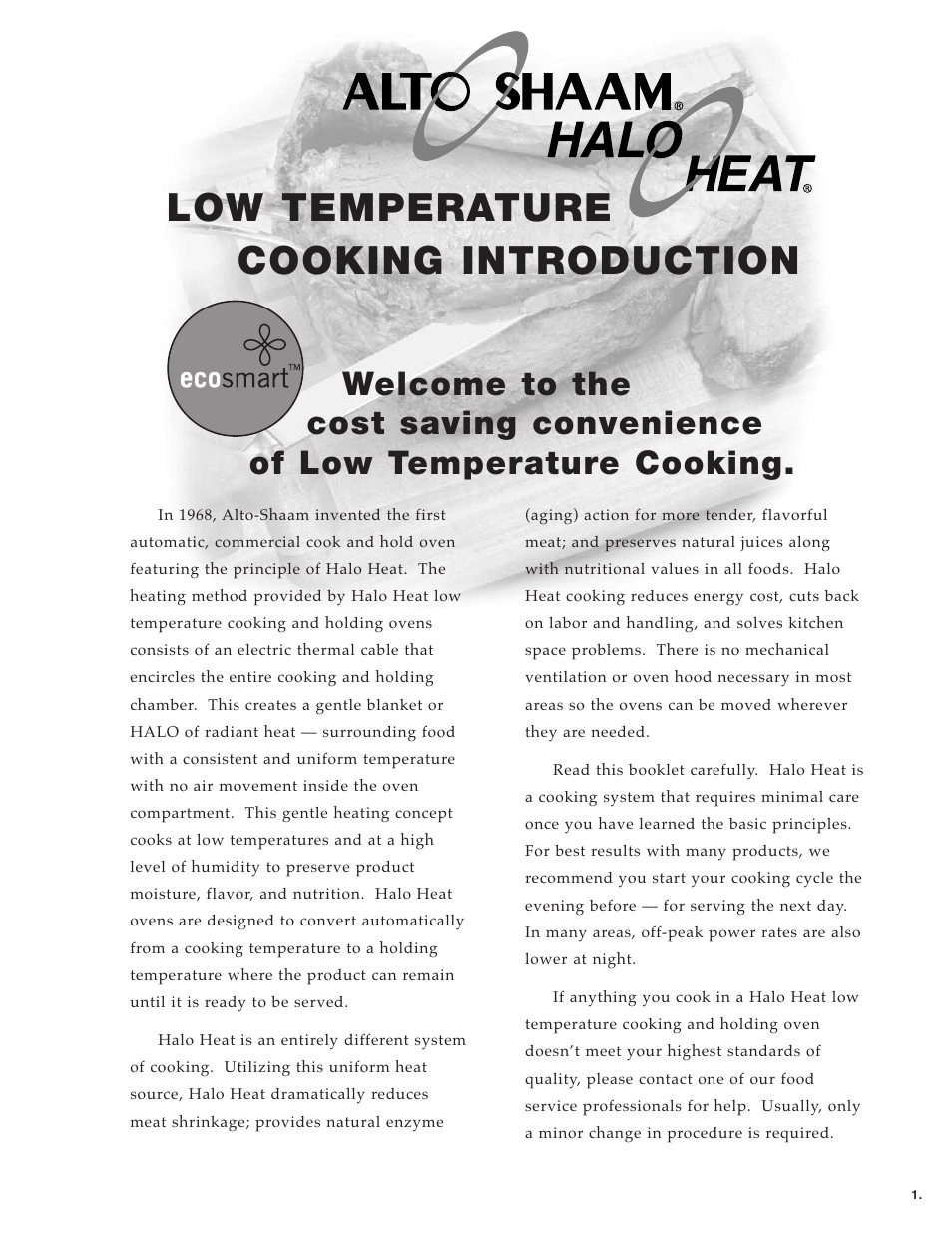 ALTO SHAAM®
HALO HEAT®

LOW TEMPERATURE COOKING INTRODUCTION

ecosmart™

Welcome to the cost saving convenience of Low Temperature Cooking.

In 1968, Alto-Shaam invented the first automatic, commercial cook and hold oven featuring the principle of Halo Heat. The heating method provided by Halo Heat low temperature cooking and holding ovens consists of an electric thermal cable that encircles the entire cooking and holding chamber. This creates a gentle blanket or HALO of radiant heat — surrounding food with a consistent and uniform temperature with no air movement inside the oven compartment. This gentle heating concept cooks at low temperatures and at a high level of humidity to preserve product moisture, flavor, and nutrition. Halo Heat ovens are designed to convert automatically from a cooking temperature to a holding temperature where the product can remain until it is ready to be served.

Halo Heat is an entirely different system of cooking. Utilizing this uniform heat source, Halo Heat dramatically reduces meat shrinkage; provides natural enzyme (aging) action for more tender, flavorful meat; and preserves natural juices along with nutritional values in all foods. Halo Heat cooking reduces energy cost, cuts back on labor and handling, and solves kitchen space problems. There is no mechanical ventilation or oven hood necessary in most areas so the ovens can be moved wherever they are needed.

Read this booklet carefully. Halo Heat is a cooking system that requires minimal care once you have learned the basic principles. For best results with many products, we recommend you start your cooking cycle the evening before — for serving the next day. In many areas, off-peak power rates are also lower at night.

If anything you cook in a Halo Heat low temperature cooking and holding oven doesn't meet your highest standards of quality, please contact one of our food service professionals for help. Usually, only a minor change in procedure is required.

1.